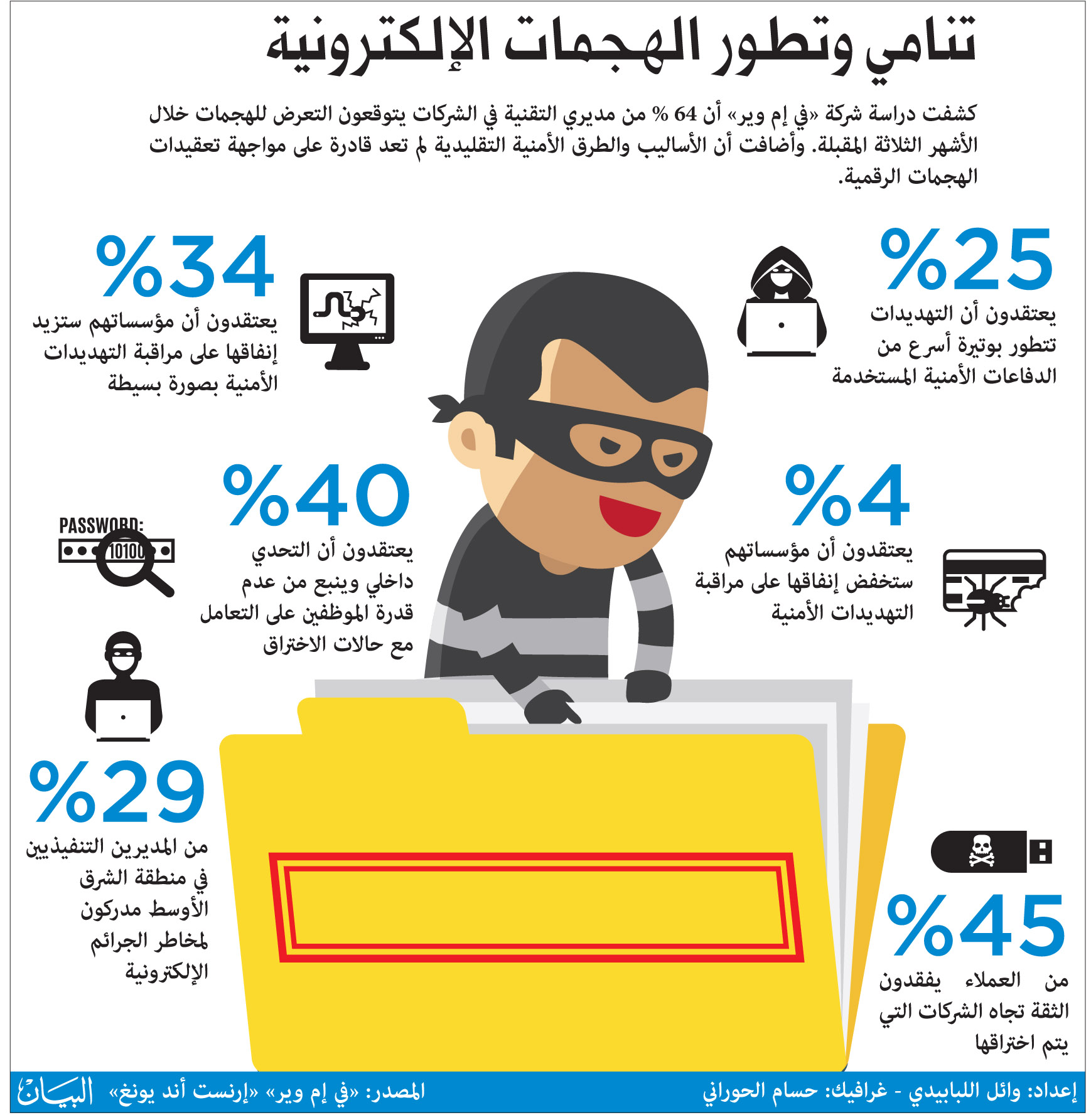 تنامي وتطور الهجمات الإلكترونية

كشفت دراسة شركة «في إم وير» أن 64 % من مديري التقنية في الشركات يتوقعون التعرض للهجمات خلال الأشهر الثلاثة المقبلة. وأضافت أن الأساليب والطرق الأمنية التقليدية لم تعد قادرة على مواجهة تعقيدات الهجمات الرقمية.

%25
يعتقدون أن التهديدات تتطور بوتيرة أسرع من الدفاعات الأمنية المستخدمة

%34
يعتقدون أن مؤسساتهم ستزيد إنفاقها على مراقبة التهديدات الأمنية بصورة بسيطة

%4
يعتقدون أن مؤسساتهم ستخفض إنفاقها على مراقبة التهديدات الأمنية

%40
يعتقدون أن التحدي داخلي وينبع من عدم قدرة الموظفين على التعامل مع حالات الاختراق

PASSWORD:
10100

%29
من المديرين التنفيذيين في منطقة الشرق الأوسط مدركون لمخاطر الجرائم الإلكترونية

%45
من العملاء يفقدون الثقة تجاه الشركات التي يتم اختراقها

إعداد: وائل اللبابيدي - غرافيك: حسام الحوراني
المصدر: «في إم وير» «إرنست أند يونغ»
البيان